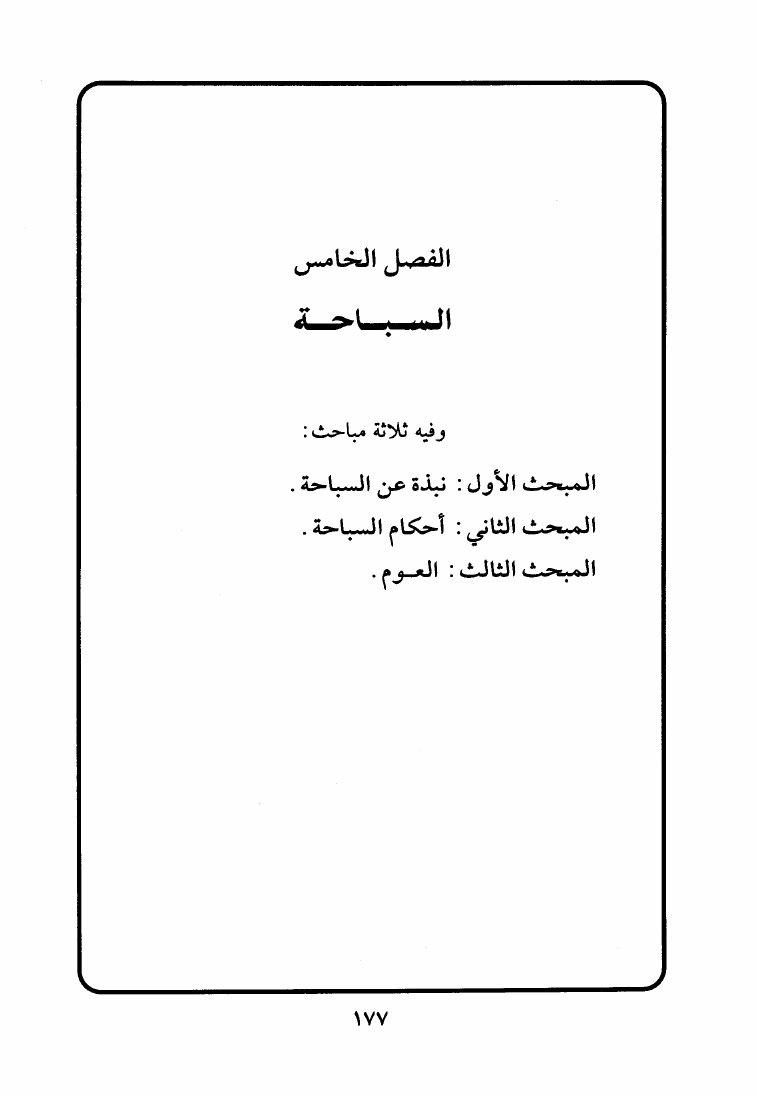 الفصل الخامس

السباحة

وفيه ثلاثة مباحث:

المبحث الأول: نبذة عن السباحة.

المبحث الثاني: أحكام السباحة.

المبحث الثالث: العوم.

١٧٧